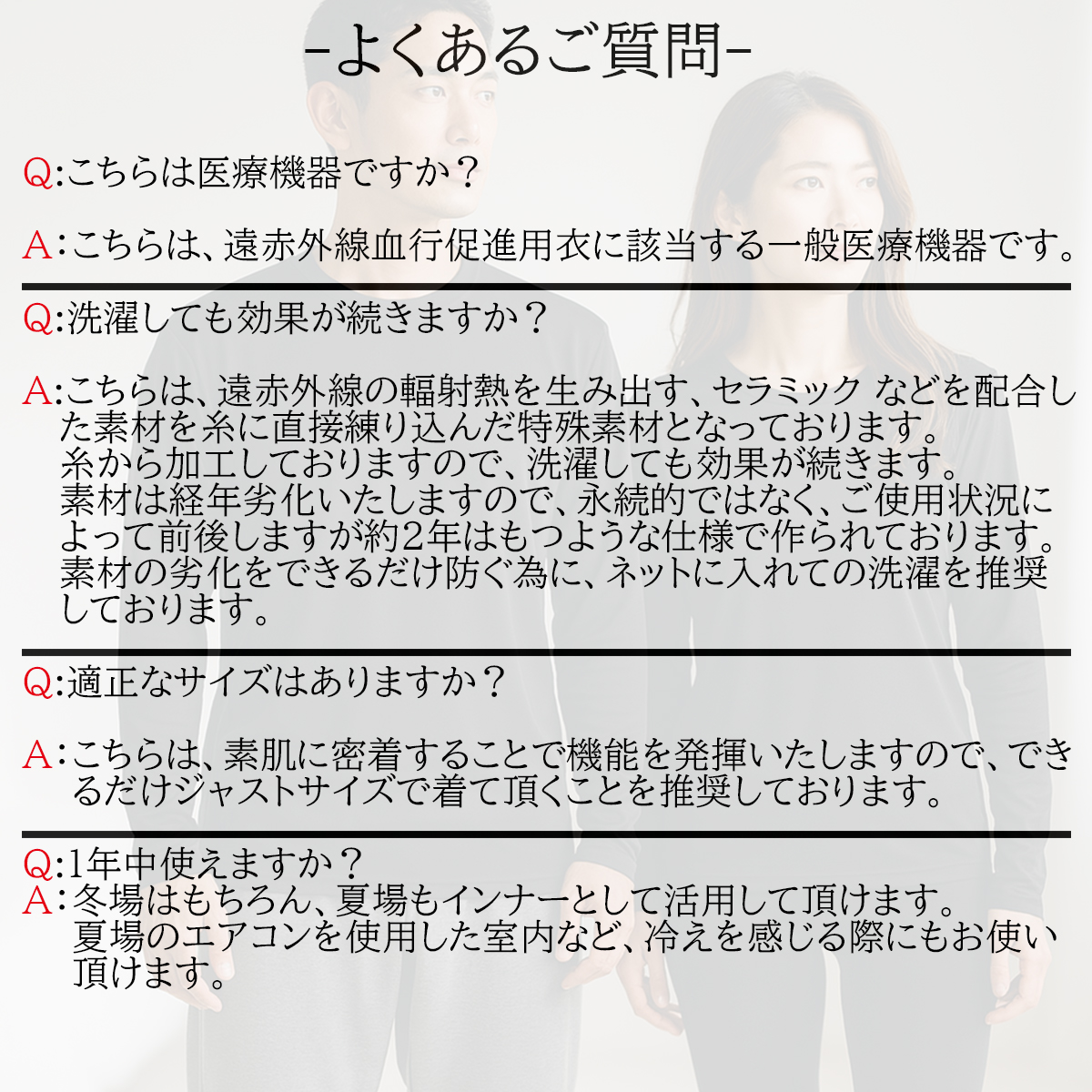 -よくあるご質問-

Q:こちらは医療機器ですか？

A:こちらは、遠赤外線血行促進用衣に該当する一般医療機器です。

Q:洗濯しても効果が続きますか？

A:こちらは、遠赤外線の輻射熱を生み出す、セラミック などを配合した素材を糸に直接練り込んだ特殊素材となっております。
糸から加工しておりますので、洗濯しても効果が続きます。
素材は経年劣化いたしますので、永続的ではなく、ご使用状況によって前後しますが約2年はもつような仕様で作られております。
素材の劣化をできるだけ防ぐ為に、ネットに入れての洗濯を推奨しております。

Q:適正なサイズはありますか？

A:こちらは、素肌に密着することで機能を発揮いたしますので、できるだけジャストサイズで着て頂くことを推奨しております。

Q:1年中使えますか？
A:冬場はもちろん、夏場もインナーとして活用して頂けます。
夏場のエアコンを使用した室内など、冷えを感じる際にもお使い頂けます。